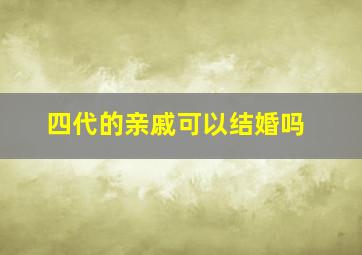 四代的亲戚可以结婚吗